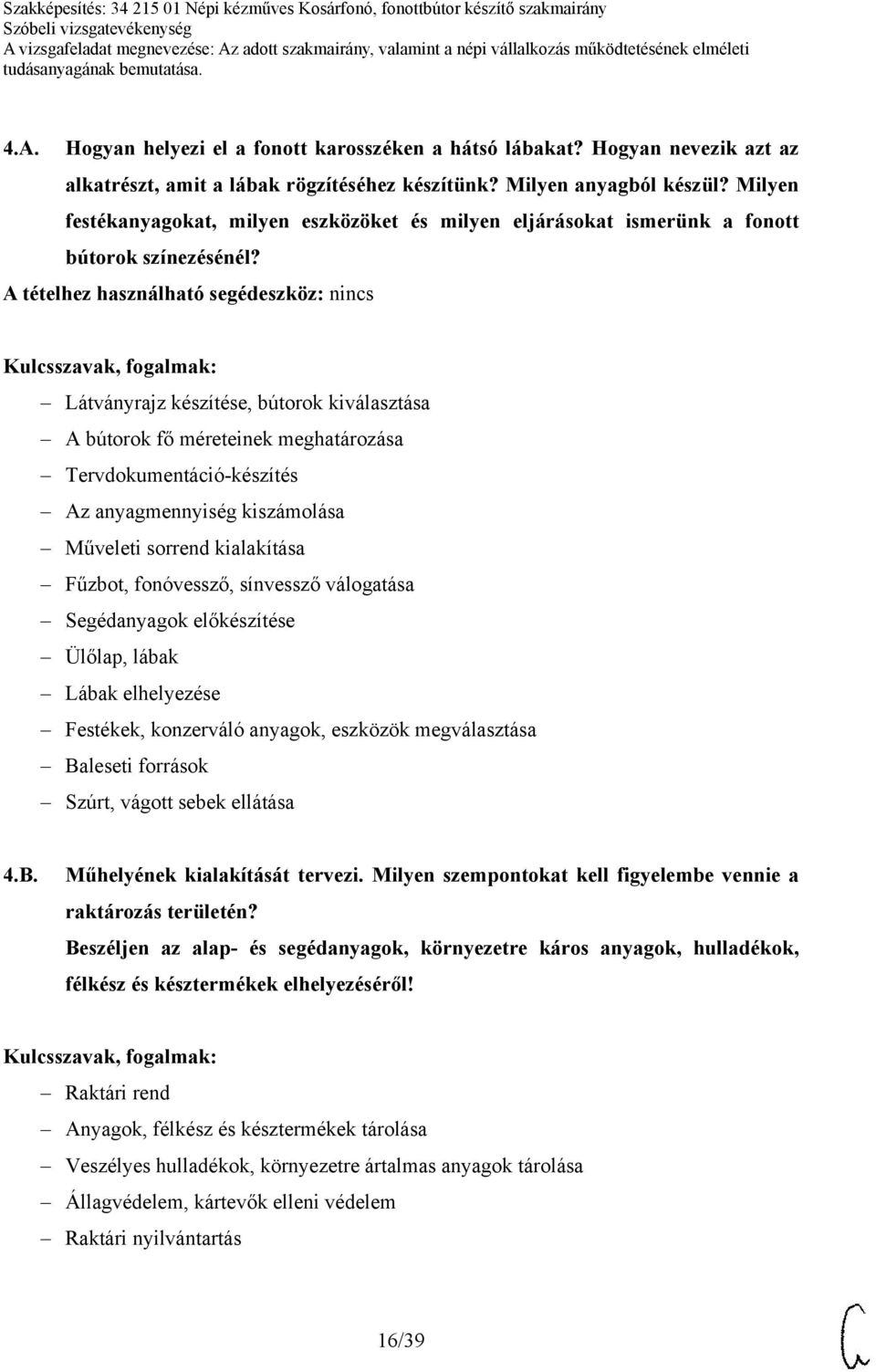 Szakképesítés: 34 215 01 Népi kézműves Kosárfonó, fonottbútor készítő szakmairány
Szóbeli vizsgatevékenység
A vizsgafeladat megnevezése: Az adott szakmairány, valamint a népi vállalkozás működtetésének elméleti tudásanyagának bemutatása.

4.A. Hogyan helyezi el a fonott karosszéken a hátsó lábakat? Hogyan nevezik azt az alkatrészt, amit a lábak rögzítéséhez készítünk? Milyen anyagból készül? Milyen festékanyagokat, milyen eszközöket és milyen eljárásokat ismerünk a fonott bútorok színezésénél?

A tételhez használható segédeszköz: nincs

Kulcsszavak, fogalmak:

– Látványrajz készítése, bútorok kiválasztása
– A bútorok fő méreteinek meghatározása
– Tervdokumentáció-készítés
– Az anyagmennyiség kiszámolása
– Műveleti sorrend kialakítása
– Fűzbot, fonóvessző, sínvessző válogatása
– Segédanyagok előkészítése
– Ülőlap, lábak
– Lábak elhelyezése
– Festékek, konzerváló anyagok, eszközök megválasztása
– Baleseti források
– Szúrt, vágott sebek ellátása

4.B. Műhelyének kialakítását tervezi. Milyen szempontokat kell figyelembe vennie a raktározás területén?
Beszéljen az alap- és segédanyagok, környezetre káros anyagok, hulladékok, félkész és késztermékek elhelyezéséről!

Kulcsszavak, fogalmak:

– Raktári rend
– Anyagok, félkész és késztermékek tárolása
– Veszélyes hulladékok, környezetre ártalmas anyagok tárolása
– Állagvédelem, kártevők elleni védelem
– Raktári nyilvántartás

16/39